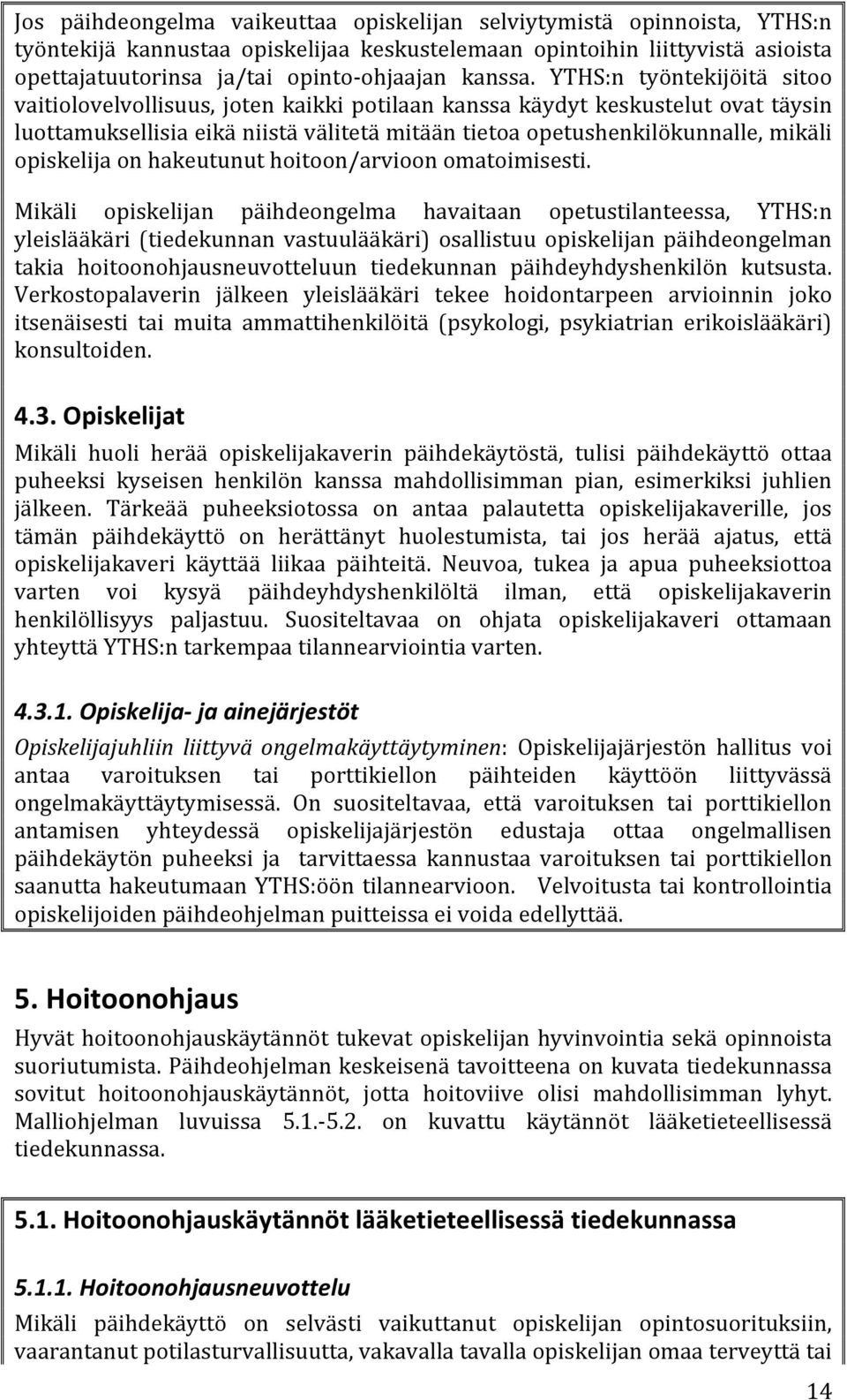 Jos päihdeongelma vaikeuttaa opiskelijan selviytymistä opinnoista, YTHS:n työntekijä kannustaa opiskelijaa keskustelemaan opintoihin liittyvistä asioista opettajatuutorinsa ja/tai opinto-ohjaajan kanssa. YTHS:n työntekijöitä sitoo vaitiolovelvollisuus, joten kaikki potilaan kanssa käydyt keskustelut ovat täysin luottamuksellisia eikä niistä välitetä mitään tietoa opetushenkilökunnalle, mikäli opiskelija on hakeutunut hoitoon/arvioon omatoimisesti.

Mikäli opiskelijan päihdeongelma havaitaan opetustilanteessa, YTHS:n yleislääkäri (tiedekunnan vastuulääkäri) osallistuu opiskelijan päihdeongelman takia hoitoonohjausneuvotteluun tiedekunnan päihdeyhdyshenkilön kutsusta. Verkostopalaverin jälkeen yleislääkäri tekee hoidontarpeen arvioinnin joko itsenäisesti tai muita ammattihenkilöitä (psykologi, psykiatrian erikoislääkäri) konsultoiden.

4.3. Opiskelijat

Mikäli huoli herää opiskelijakaverin päihdekäytöstä, tulisi päihdekäyttö ottaa puheeksi kyseisen henkilön kanssa mahdollisimman pian, esimerkiksi juhlien jälkeen. Tärkeää puheeksiotossa on antaa palautetta opiskelijakaverille, jos tämän päihdekäyttö on herättänyt huolestumista, tai jos herää ajatus, että opiskelijakaveri käyttää liikaa päihteitä. Neuvoa, tukea ja apua puheeksiottoa varten voi kysyä päihdeyhdyshenkilöltä ilman, että opiskelijakaverin henkilöllisyys paljastuu. Suositeltavaa on ohjata opiskelijakaveri ottamaan yhteyttä YTHS:n tarkempaa tilannearviointia varten.

4.3.1. Opiskelija- ja ainejärjestöt

Opiskelijajuhliin liittyvä ongelmakäyttäytyminen: Opiskelijajärjestön hallitus voi antaa varoituksen tai porttikiellon päihteiden käyttöön liittyvässä ongelmakäyttäytymisessä. On suositeltavaa, että varoituksen tai porttikiellon antamisen yhteydessä opiskelijajärjestön edustaja ottaa ongelmallisen päihdekäytön puheeksi ja tarvittaessa kannustaa varoituksen tai porttikiellon saanutta hakeutumaan YTHS:öön tilannearvioon. Velvoitusta tai kontrollointia opiskelijoiden päihdeohjelman puitteissa ei voida edellyttää.

5. Hoitoonohjaus

Hyvät hoitoonohjauskäytännöt tukevat opiskelijan hyvinvointia sekä opinnoista suoriutumista. Päihdeohjelman keskeisenä tavoitteena on kuvata tiedekunnassa sovitut hoitoonohjauskäytännöt, jotta hoitoviive olisi mahdollisimman lyhyt. Malliohjelman luvuissa 5.1.-5.2. on kuvattu käytännöt lääketieteellisessä tiedekunnassa.

5.1. Hoitoonohjauskäytännöt lääketieteellisessä tiedekunnassa

5.1.1. Hoitoonohjausneuvottelu

Mikäli päihdekäyttö on selvästi vaikuttanut opiskelijan opintosuorituksiin, vaarantanut potilasturvallisuutta, vakavalla tavalla opiskelijan omaa terveyttä tai

14